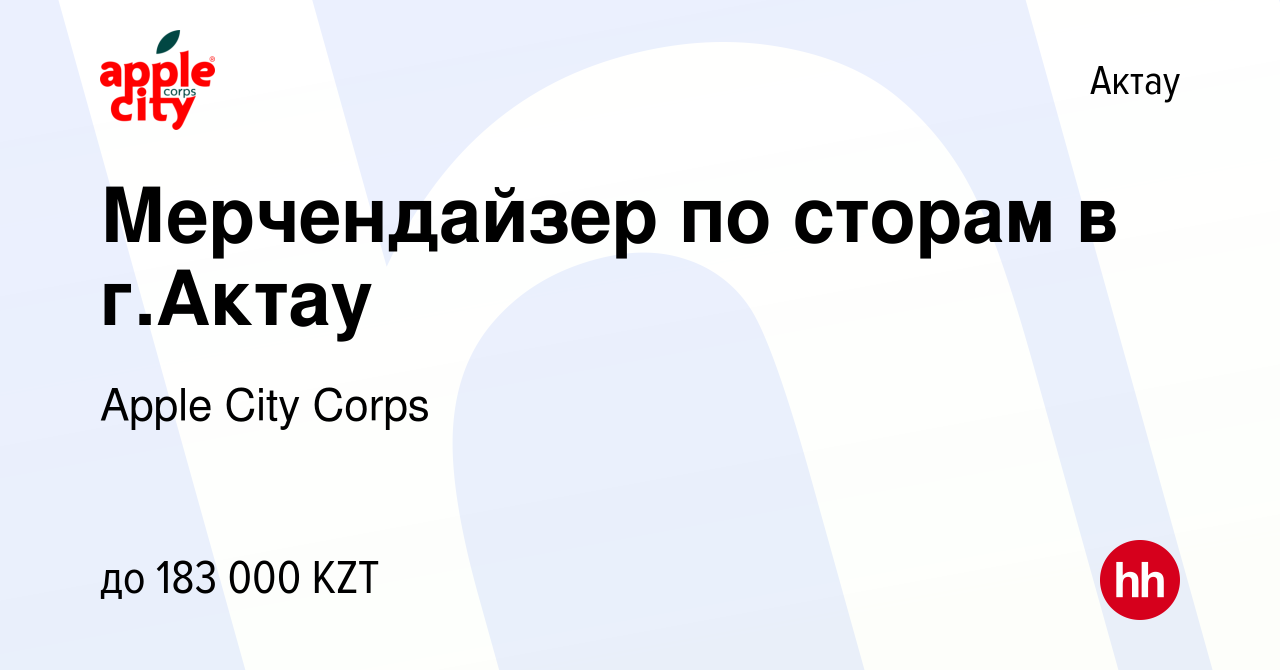 apple city corps

Актау

Мерчендайзер по сторам в г.Актау

Apple City Corps

до 183 000 KZT

hh